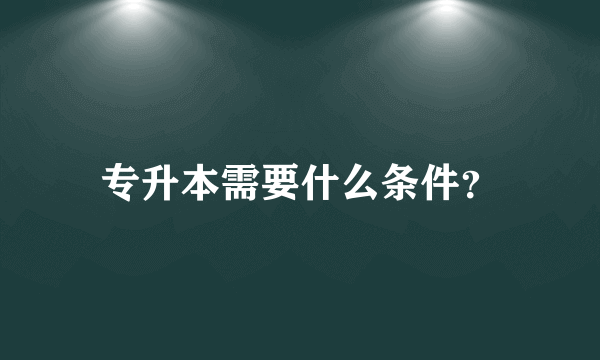 专升本需要什么条件?